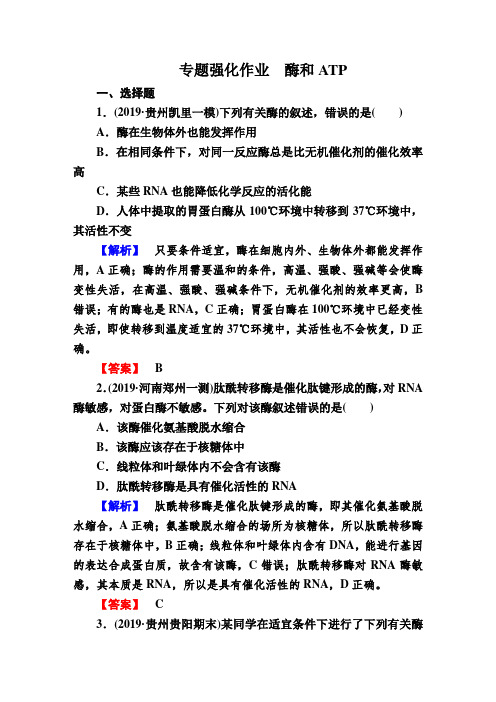 专题强化作业　酶和 ATP

一、选择题

1．(2019·贵州凯里一模)下列有关酶的叙述，错误的是(　　)

A．酶在生物体外也能发挥作用

B．在相同条件下，对同一反应酶总是比无机催化剂的催化效率高

C．某些 RNA 也能降低化学反应的活化能

D．人体中提取的胃蛋白酶从 100℃环境中转移到 37℃环境中，其活性不变

【解析】　只要条件适宜，酶在细胞内外、生物体外都能发挥作用，A 正确；酶的作用需要温和的条件，高温、强酸、强碱等会使酶变性失活，在高温、强酸、强碱条件下，无机催化剂的效率更高，B 错误；有的酶也是 RNA，C 正确；胃蛋白酶在 100℃环境中已经变性失活，即使转移到温度适宜的 37℃环境中，其活性也不会恢复，D 正确。

【答案】　B

2．(2019·河南郑州一测)肽酰转移酶是催化肽键形成的酶，对 RNA 酶敏感，对蛋白酶不敏感。下列对该酶叙述错误的是(　　)

A．该酶催化氨基酸脱水缩合

B．该酶应该存在于核糖体中

C．线粒体和叶绿体内不会含有该酶

D．肽酰转移酶是具有催化活性的 RNA

【解析】　肽酰转移酶是催化肽键形成的酶，即其催化氨基酸脱水缩合，A 正确；氨基酸脱水缩合的场所为核糖体，所以肽酰转移酶存在于核糖体中，B 正确；线粒体和叶绿体内含有 DNA，能进行基因的表达合成蛋白质，故含有该酶，C 错误；肽酰转移酶对 RNA 酶敏感，其本质是 RNA，所以是具有催化活性的 RNA，D 正确。

【答案】　C

3．(2019·贵州贵阳期末)某同学在适宜条件下进行了下列有关酶